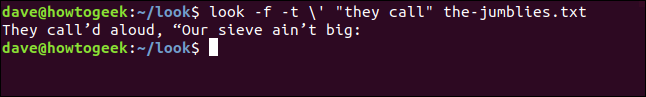 dave@howtogeek:~/look$ look -f -t \' "they call" the-jumblies.txt
They call’d aloud, “Our sieve ain’t big:
dave@howtogeek:~/look$